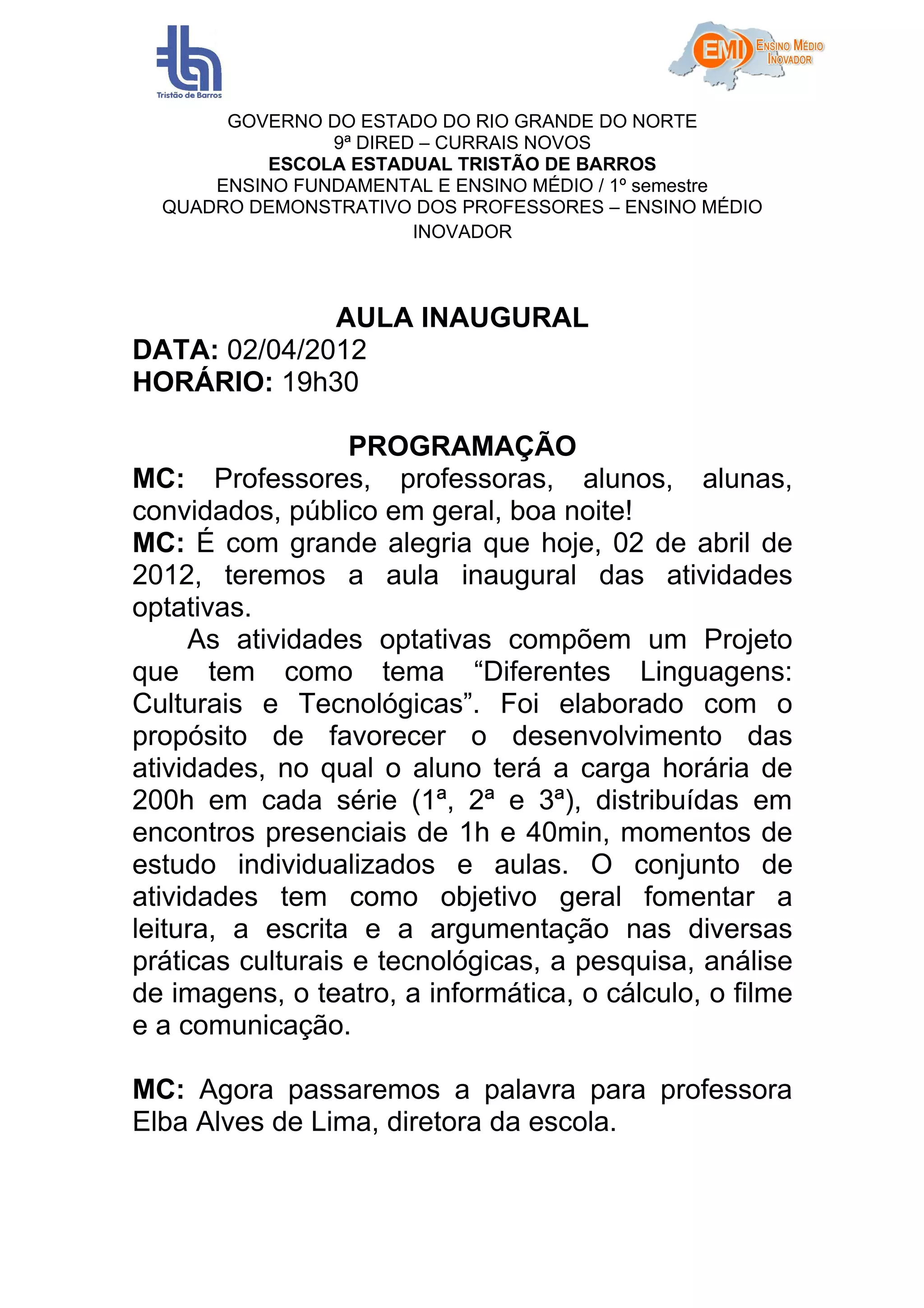 Tristão de Barros

EMI ENSINO MÉDIO INOVADOR

GOVERNO DO ESTADO DO RIO GRANDE DO NORTE
9ª DIRED – CURRAIS NOVOS
ESCOLA ESTADUAL TRISTÃO DE BARROS
ENSINO FUNDAMENTAL E ENSINO MÉDIO / 1º semestre
QUADRO DEMONSTRATIVO DOS PROFESSORES – ENSINO MÉDIO INOVADOR

AULA INAUGURAL
DATA: 02/04/2012
HORÁRIO: 19h30

PROGRAMAÇÃO
MC: Professores, professoras, alunos, alunas, convidados, público em geral, boa noite!
MC: É com grande alegria que hoje, 02 de abril de 2012, teremos a aula inaugural das atividades optativas.
As atividades optativas compõem um Projeto que tem como tema “Diferentes Linguagens: Culturais e Tecnológicas”. Foi elaborado com o propósito de favorecer o desenvolvimento das atividades, no qual o aluno terá a carga horária de 200h em cada série (1ª, 2ª e 3ª), distribuídas em encontros presenciais de 1h e 40min, momentos de estudo individualizados e aulas. O conjunto de atividades tem como objetivo geral fomentar a leitura, a escrita e a argumentação nas diversas práticas culturais e tecnológicas, a pesquisa, análise de imagens, o teatro, a informática, o cálculo, o filme e a comunicação.

MC: Agora passaremos a palavra para professora Elba Alves de Lima, diretora da escola.